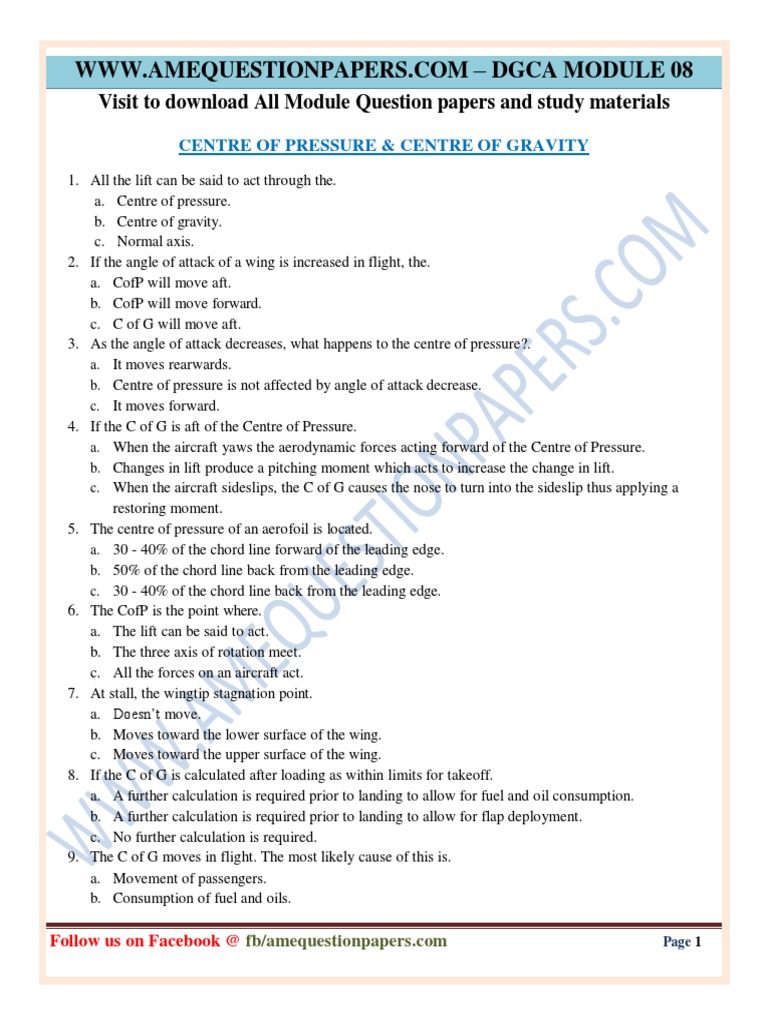 WWW.AMEQUESTIONPAPERS.COM – DGCA MODULE 08

Visit to download All Module Question papers and study materials

CENTRE OF PRESSURE & CENTRE OF GRAVITY

1. All the lift can be said to act through the.
a. Centre of pressure.
b. Centre of gravity.
c. Normal axis.

2. If the angle of attack of a wing is increased in flight, the.
a. CofP will move aft.
b. CofP will move forward.
c. C of G will move aft.

3. As the angle of attack decreases, what happens to the centre of pressure?.
a. It moves rearwards.
b. Centre of pressure is not affected by angle of attack decrease.
c. It moves forward.

4. If the C of G is aft of the Centre of Pressure.
a. When the aircraft yaws the aerodynamic forces acting forward of the Centre of Pressure.
b. Changes in lift produce a pitching moment which acts to increase the change in lift.
c. When the aircraft sideslips, the C of G causes the nose to turn into the sideslip thus applying a restoring moment.

5. The centre of pressure of an aerofoil is located.
a. 30 - 40% of the chord line forward of the leading edge.
b. 50% of the chord line back from the leading edge.
c. 30 - 40% of the chord line back from the leading edge.

6. The CofP is the point where.
a. The lift can be said to act.
b. The three axis of rotation meet.
c. All the forces on an aircraft act.

7. At stall, the wingtip stagnation point.
a. Doesn't move.
b. Moves toward the lower surface of the wing.
c. Moves toward the upper surface of the wing.

8. If the C of G is calculated after loading as within limits for takeoff.
a. A further calculation is required prior to landing to allow for fuel and oil consumption.
b. A further calculation is required prior to landing to allow for flap deployment.
c. No further calculation is required.

9. The C of G moves in flight. The most likely cause of this is.
a. Movement of passengers.
b. Consumption of fuel and oils.

WWW.AMEQUESTIONPAPERS.COM

Follow us on Facebook @ fb/amequestionpapers.com

Page 1